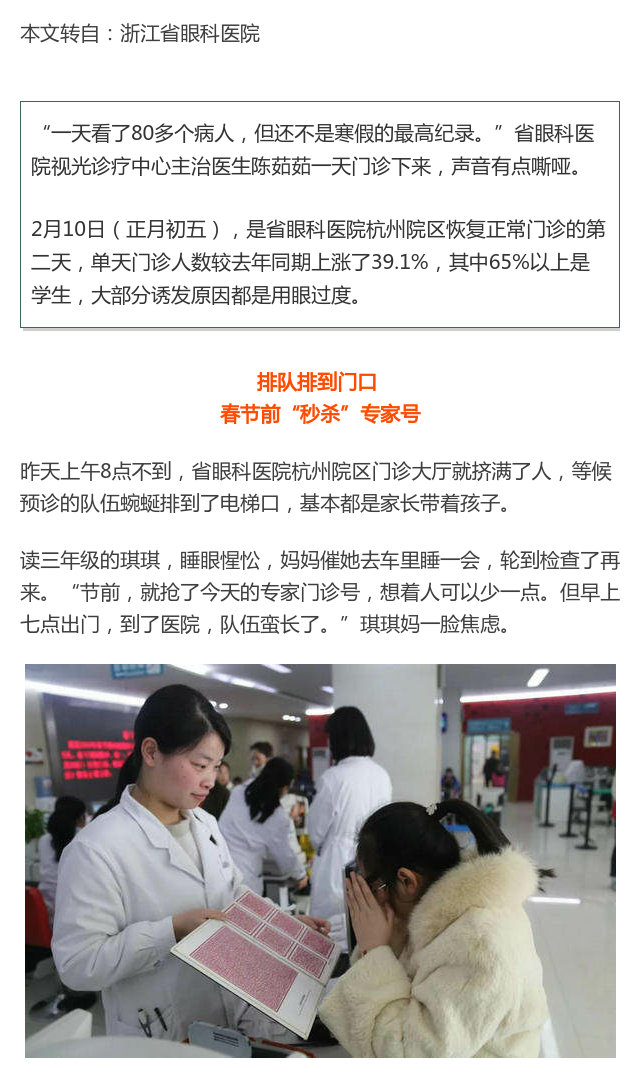 本文转自：浙江省眼科医院

“一天看了80多个病人，但还不是寒假的最高纪录。”省眼科医院视光诊疗中心主治医生陈茹茹一天门诊下来，声音有点嘶哑。

2月10日（正月初五），是省眼科医院杭州院区恢复正常门诊的第二天，单天门诊人数较去年同期上涨了39.1%，其中65%以上是学生，大部分诱发原因都是用眼过度。

排队排到门口
春节前“秒杀”专家号

昨天上午8点不到，省眼科医院杭州院区门诊大厅就挤满了人，等候预诊的队伍蜿蜒排到了电梯口，基本都是家长带着孩子。

读三年级的琪琪，睡眼惺忪，妈妈催她去车里睡一会，轮到检查了再来。“节前，就抢了今天的专家门诊号，想着人可以少一点。但早上七点出门，到了医院，队伍蛮长了。”琪琪妈一脸焦虑。